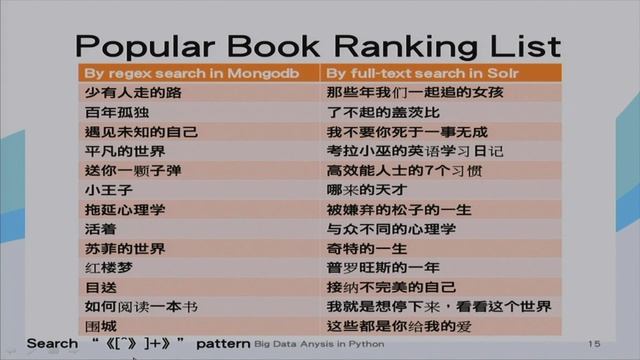 Popular Book Ranking List

| By regex search in Mongodb | By full-text search in Solr |
|---|---|
| 少有人走的路 | 那些年我们一起追的女孩 |
| 百年孤独 | 了不起的盖茨比 |
| 遇见未知的自己 | 我不要你死于一事无成 |
| 平凡的世界 | 考拉小巫的英语学习日记 |
| 送你一颗子弹 | 高效能人士的7个习惯 |
| 小王子 | 哪来的天才 |
| 拖延心理学 | 被嫌弃的松子的一生 |
| 活着 | 与众不同的心理学 |
| 苏菲的世界 | 奇特的一生 |
| 红楼梦 | 普罗旺斯的一年 |
| 目送 | 接纳不完美的自己 |
| 如何阅读一本书 | 我就是想停下来，看看这个世界 |
| 围城 | 这些都是你给我的爱 |

Search "《[^》]+》" pattern Big Data Anysis in Python 15